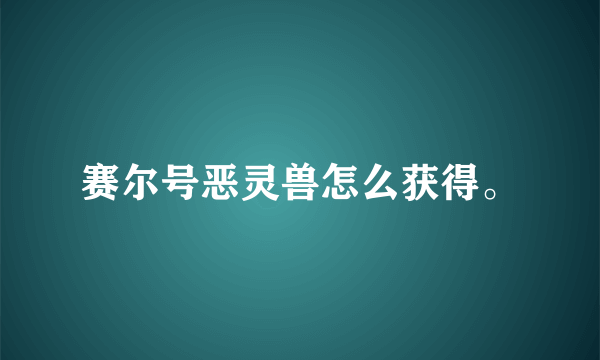 赛尔号恶灵兽怎么获得。